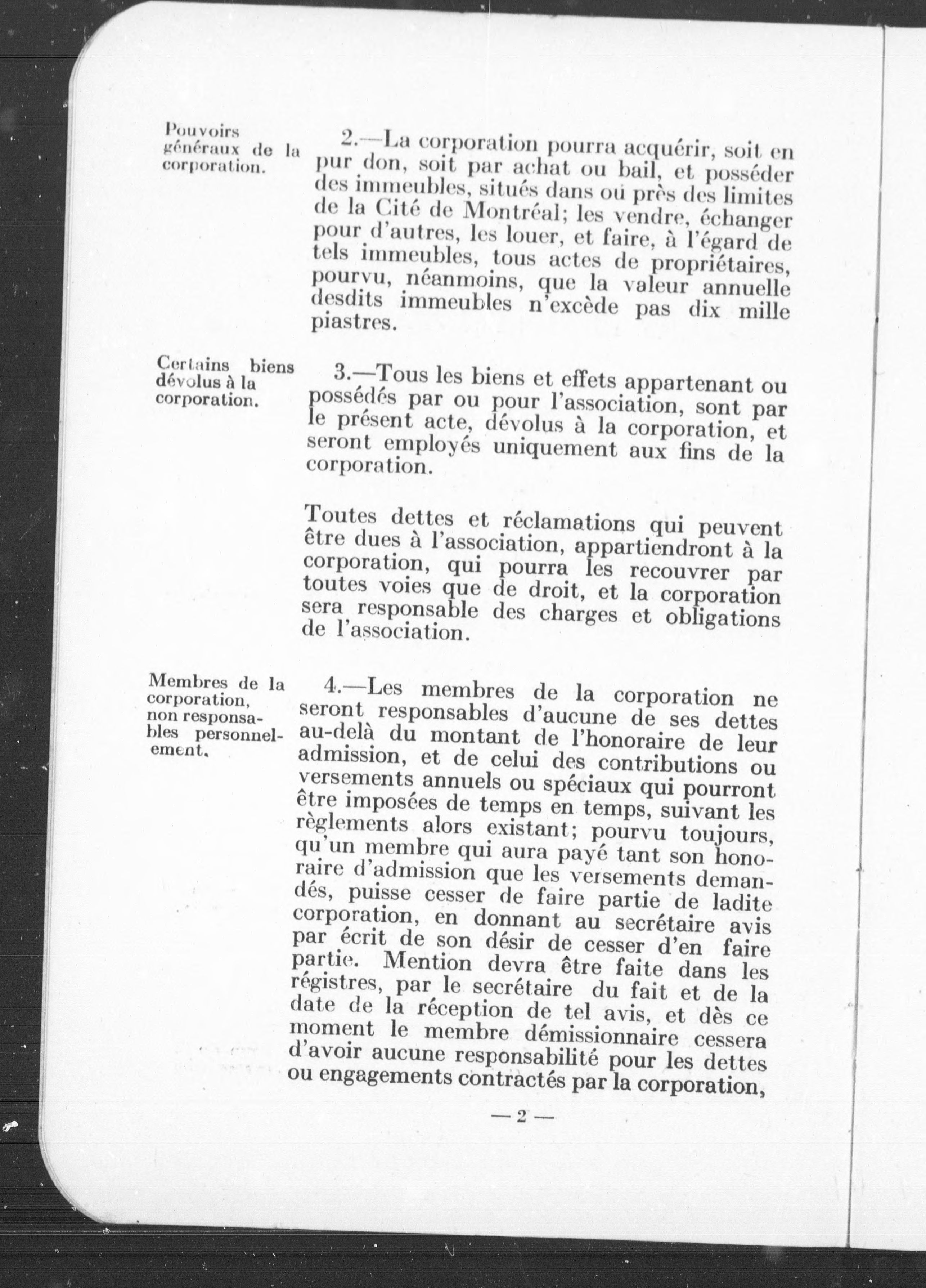 Pouvoirs généraux de la corporation.

2.—La corporation pourra acquérir, soit en pur don, soit par achat ou bail, et posséder des immeubles, situés dans ou près des limites de la Cité de Montréal; les vendre, échanger pour d'autres, les louer, et faire, à l'égard de tels immeubles, tous actes de propriétaires, pourvu, néanmoins, que la valeur annuelle desdits immeubles n'excède pas dix mille piastres.

Certains biens dévolus à la corporation.

3.—Tous les biens et effets appartenant ou possédés par ou pour l'association, sont par le présent acte, dévolus à la corporation, et seront employés uniquement aux fins de la corporation.

Toutes dettes et réclamations qui peuvent être dues à l'association, appartiendront à la corporation, qui pourra les recouvrer par toutes voies que de droit, et la corporation sera responsable des charges et obligations de l'association.

Membres de la corporation, non responsables personnellement.

4.—Les membres de la corporation ne seront responsables d'aucune de ses dettes au-delà du montant de l'honoraire de leur admission, et de celui des contributions ou versements annuels ou spéciaux qui pourront être imposées de temps en temps, suivant les règlements alors existant; pourvu toujours, qu'un membre qui aura payé tant son honoraire d'admission que les versements demandés, puisse cesser de faire partie de ladite corporation, en donnant au secrétaire avis par écrit de son désir de cesser d'en faire partie. Mention devra être faite dans les régistres, par le secrétaire du fait et de la date de la réception de tel avis, et dès ce moment le membre démissionnaire cessera d'avoir aucune responsabilité pour les dettes ou engagements contractés par la corporation,

— 2 —